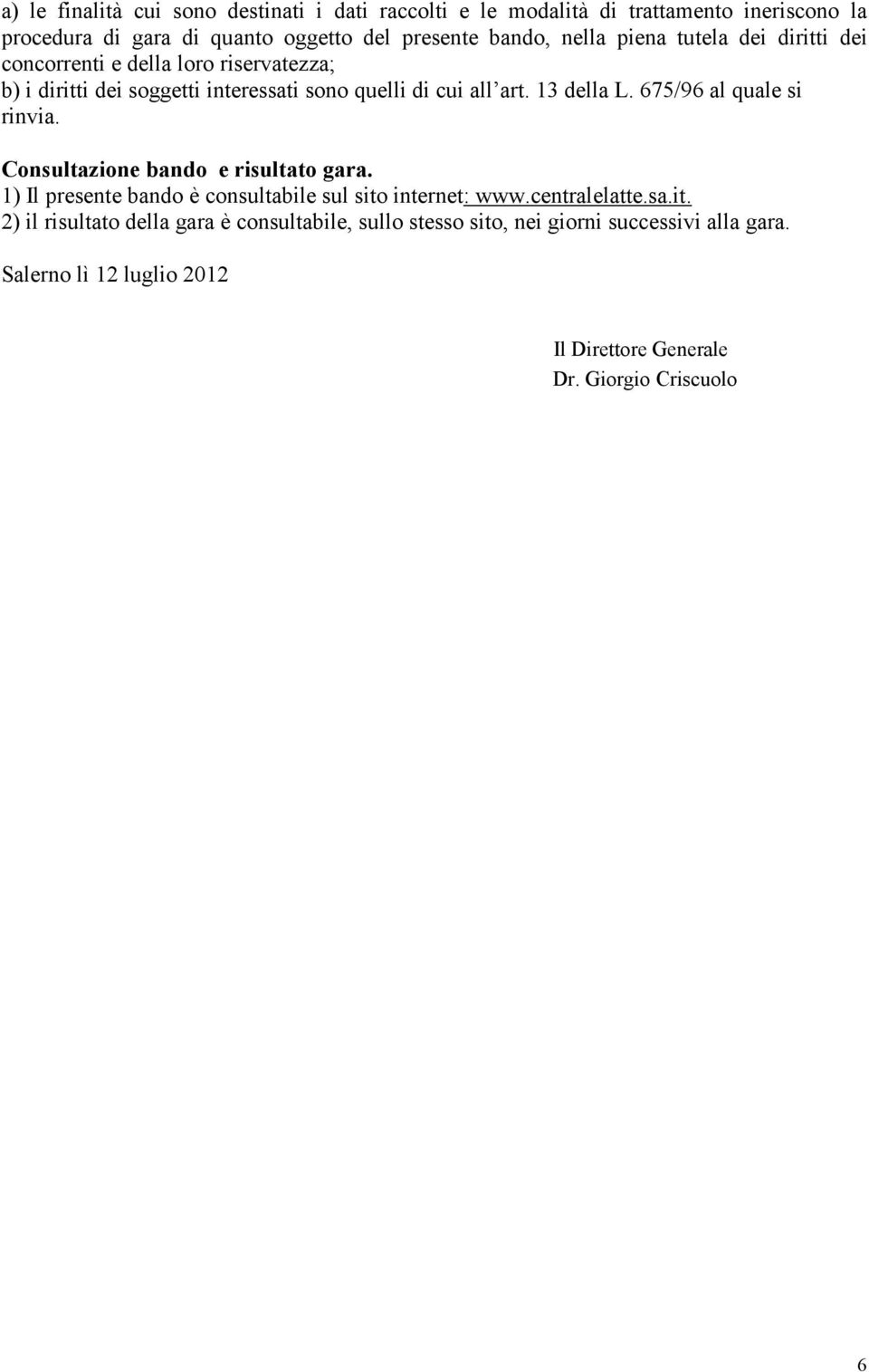 a) le finalità cui sono destinati i dati raccolti e le modalità di trattamento ineriscono la procedura di gara di quanto oggetto del presente bando, nella piena tutela dei diritti dei concorrenti e della loro riservatezza;
b) i diritti dei soggetti interessati sono quelli di cui all'art. 13 della L. 675/96 al quale si rinvia.

Consultazione bando e risultato gara.
1) Il presente bando è consultabile sul sito internet: www.centralelatte.sa.it.
2) il risultato della gara è consultabile, sullo stesso sito, nei giorni successivi alla gara.

Salerno lì 12 luglio 2012

Il Direttore Generale
Dr. Giorgio Criscuolo

6